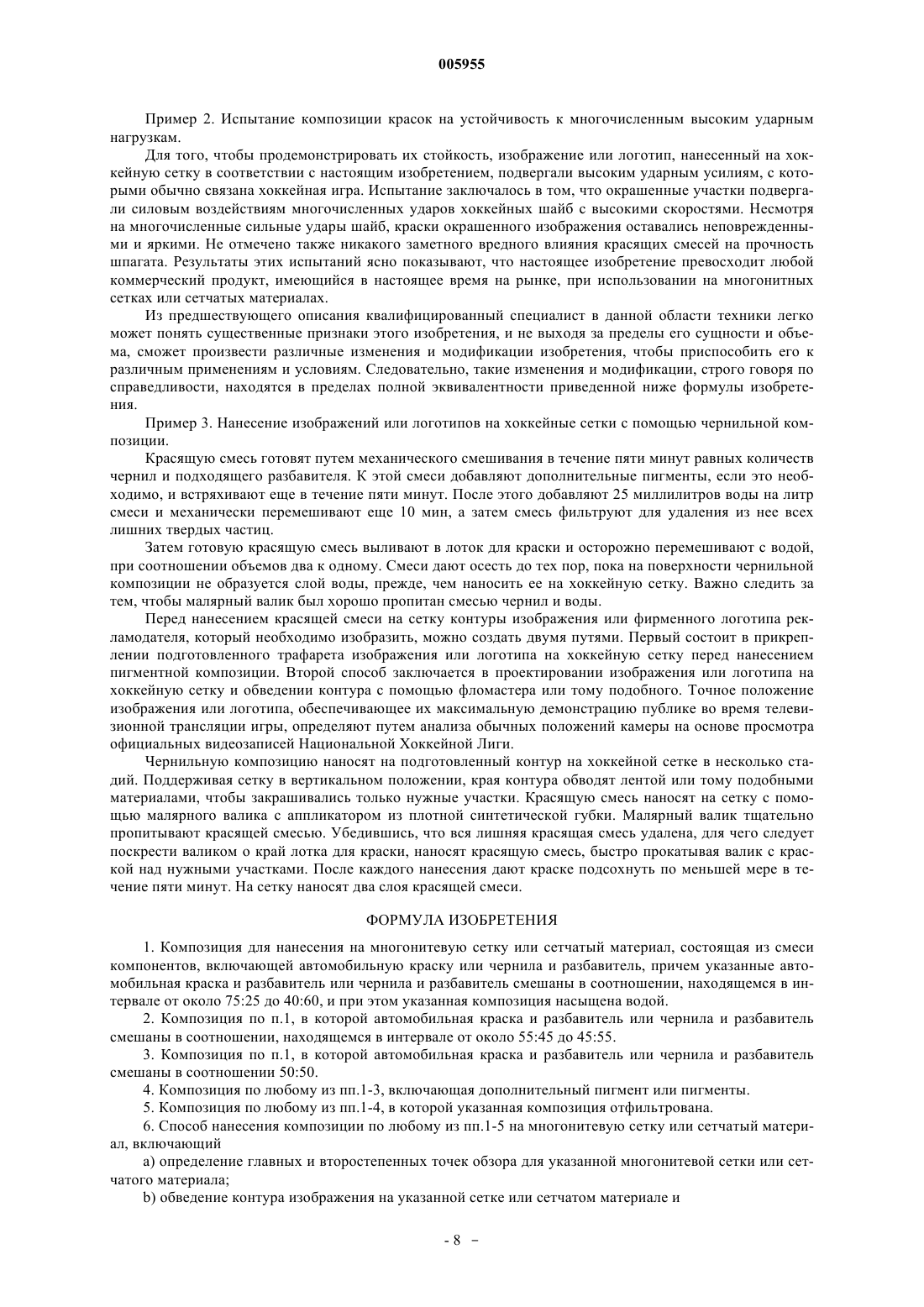 005955

Пример 2. Испытание композиции красок на устойчивость к многочисленным высоким ударным нагрузкам.

Для того, чтобы продемонстрировать их стойкость, изображение или логотип, нанесенный на хоккейную сетку в соответствии с настоящим изобретением, подвергали высоким ударным усилиям, с которыми обычно связана хоккейная игра. Испытание заключалось в том, что окрашенные участки подвергали силовым воздействиям многочисленных ударов хоккейных шайб с высокими скоростями. Несмотря на многочисленные сильные удары шайб, краски окрашенного изображения оставались неповрежденными и яркими. Не отмечено также никакого заметного вредного влияния красящих смесей на прочность шпагата. Результаты этих испытаний ясно показывают, что настоящее изобретение превосходит любой коммерческий продукт, имеющийся в настоящее время на рынке, при использовании на многонитных сетках или сетчатых материалах.

Из предшествующего описания квалифицированный специалист в данной области техники легко может понять существенные признаки этого изобретения, и не выходя за пределы его сущности и объема, сможет произвести различные изменения и модификации изобретения, чтобы приспособить его к различным применениям и условиям. Следовательно, такие изменения и модификации, строго говоря по справедливости, находятся в пределах полной эквивалентности приведенной ниже формулы изобретения.

Пример 3. Нанесение изображений или логотипов на хоккейные сетки с помощью чернильной композиции.

Красящую смесь готовят путем механического смешивания в течение пяти минут равных количеств чернил и подходящего разбавителя. К этой смеси добавляют дополнительные пигменты, если это необходимо, и встряхивают еще в течение пяти минут. После этого добавляют 25 миллилитров воды на литр смеси и механически перемешивают еще 10 мин, а затем смесь фильтруют для удаления из нее всех лишних твердых частиц.

Затем готовую красящую смесь выливают в лоток для краски и осторожно перемешивают с водой, при соотношении объемов два к одному. Смеси дают осесть до тех пор, пока на поверхности чернильной композиции не образуется слой воды, прежде, чем наносить ее на хоккейную сетку. Важно следить за тем, чтобы малярный валик был хорошо пропитан смесью чернил и воды.

Перед нанесением красящей смеси на сетку контуры изображения или фирменного логотипа рекламодателя, который необходимо изобразить, можно создать двумя путями. Первый состоит в прикреплении подготовленного трафарета изображения или логотипа на хоккейную сетку перед нанесением пигментной композиции. Второй способ заключается в проектировании изображения или логотипа на хоккейную сетку и обведении контура с помощью фломастера или тому подобного. Точное положение изображения или логотипа, обеспечивающее их максимальную демонстрацию публике во время телевизионной трансляции игры, определяют путем анализа обычных положений камеры на основе просмотра официальных видеозаписей Национальной Хоккейной Лиги.

Чернильную композицию наносят на подготовленный контур на хоккейной сетке в несколько стадий. Поддерживая сетку в вертикальном положении, края контура обводят лентой или тому подобными материалами, чтобы закрашивались только нужные участки. Красящую смесь наносят на сетку с помощью малярного валика с аппликатором из плотной синтетической губки. Малярный валик тщательно пропитывают красящей смесью. Убедившись, что вся лишняя красящая смесь удалена, для чего следует поскрести валиком о край лотка для краски, наносят красящую смесь, быстро прокатывая валик с краской над нужными участками. После каждого нанесения дают краске подсохнуть по меньшей мере в течение пяти минут. На сетку наносят два слоя красящей смеси.

ФОРМУЛА ИЗОБРЕТЕНИЯ

1. Композиция для нанесения на многонитевую сетку или сетчатый материал, состоящая из смеси компонентов, включающей автомобильную краску или чернила и разбавитель, причем указанные автомобильная краска и разбавитель или чернила и разбавитель смешаны в соотношении, находящемся в интервале от около 75:25 до 40:60, и при этом указанная композиция насыщена водой.

2. Композиция по п.1, в которой автомобильная краска и разбавитель или чернила и разбавитель смешаны в соотношении, находящемся в интервале от около 55:45 до 45:55.

3. Композиция по п.1, в которой автомобильная краска и разбавитель или чернила и разбавитель смешаны в соотношении 50:50.

4. Композиция по любому из пп.1-3, включающая дополнительный пигмент или пигменты.

5. Композиция по любому из пп.1-4, в которой указанная композиция отфильтрована.

6. Способ нанесения композиции по любому из пп.1-5 на многонитевую сетку или сетчатый материал, включающий

a) определение главных и второстепенных точек обзора для указанной многонитевой сетки или сетчатого материала;

b) обведение контура изображения на указанной сетке или сетчатом материале и

- 8 -